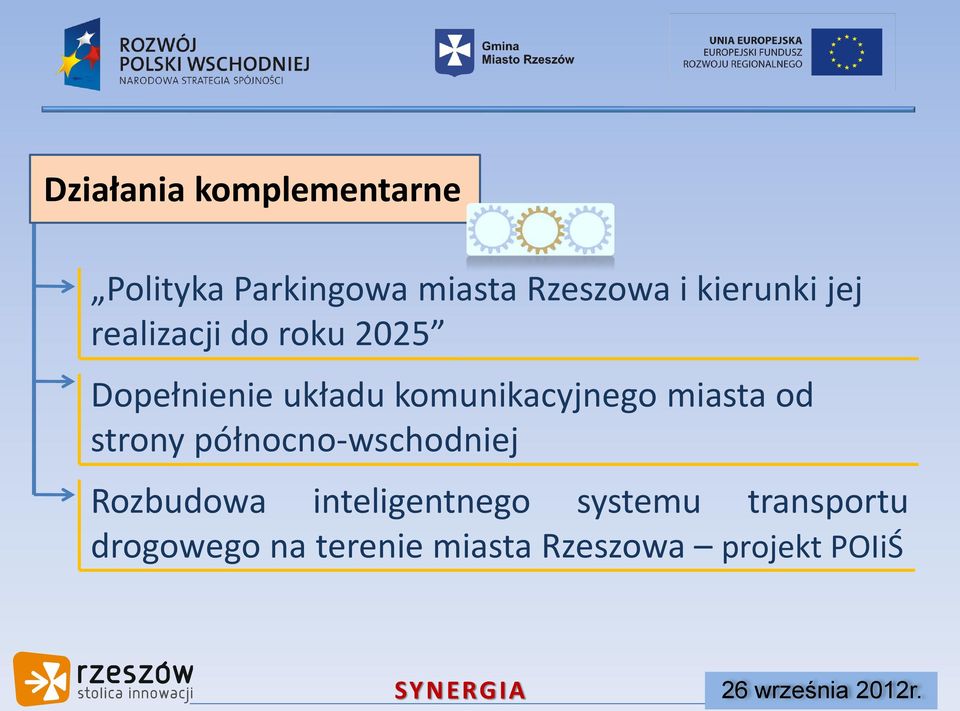 ROZWÓJ POLSKI WSCHODNIEJ
NARODOWA STRATEGIA SPÓJNOŚCI

Gmina Miasto Rzeszów

UNIA EUROPEJSKA
EUROPEJSKI FUNDUSZ ROZWOJU REGIONALNEGO

Działania komplementarne

„Polityka Parkingowa miasta Rzeszowa i kierunki jej realizacji do roku 2025”

Dopełnienie układu komunikacyjnego miasta od strony północno-wschodniej

Rozbudowa inteligentnego systemu transportu drogowego na terenie miasta Rzeszowa – projekt POIiŚ

rzeszów
stolica innowacji

SYNERGIA

26 września 2012r.